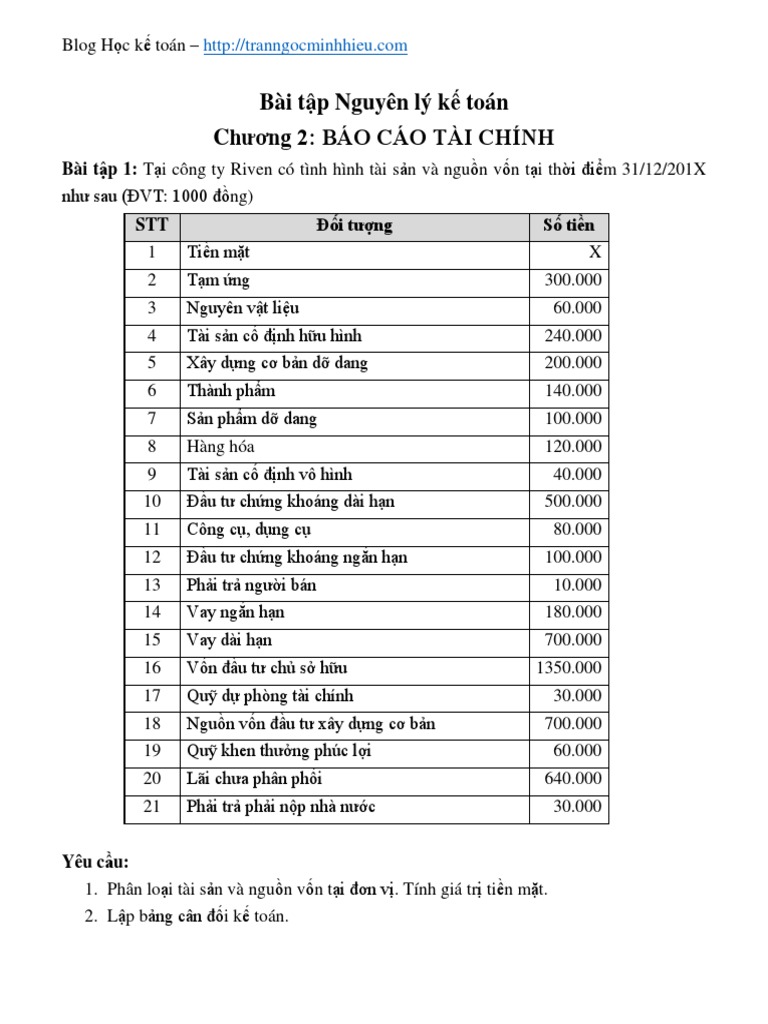 Blog Học kế toán – http://tranngocminhhieu.com

Bài tập Nguyên lý kế toán

Chương 2: BÁO CÁO TÀI CHÍNH

Bài tập 1: Tại công ty Riven có tình hình tài sản và nguồn vốn tại thời điểm 31/12/201X như sau (ĐVT: 1000 đồng)

| STT | Đối tượng | Số tiền |
|---|---|---|
| 1 | Tiền mặt | X |
| 2 | Tạm ứng | 300.000 |
| 3 | Nguyên vật liệu | 60.000 |
| 4 | Tài sản cố định hữu hình | 240.000 |
| 5 | Xây dựng cơ bản dỡ dang | 200.000 |
| 6 | Thành phẩm | 140.000 |
| 7 | Sản phẩm dỡ dang | 100.000 |
| 8 | Hàng hóa | 120.000 |
| 9 | Tài sản cố định vô hình | 40.000 |
| 10 | Đầu tư chứng khoáng dài hạn | 500.000 |
| 11 | Công cụ, dụng cụ | 80.000 |
| 12 | Đầu tư chứng khoáng ngắn hạn | 100.000 |
| 13 | Phải trả người bán | 10.000 |
| 14 | Vay ngắn hạn | 180.000 |
| 15 | Vay dài hạn | 700.000 |
| 16 | Vốn đầu tư chủ sở hữu | 1350.000 |
| 17 | Quỹ dự phòng tài chính | 30.000 |
| 18 | Nguồn vốn đầu tư xây dựng cơ bản | 700.000 |
| 19 | Quỹ khen thưởng phúc lợi | 60.000 |
| 20 | Lãi chưa phân phối | 640.000 |
| 21 | Phải trả phải nộp nhà nước | 30.000 |

Yêu cầu:
1. Phân loại tài sản và nguồn vốn tại đơn vị. Tính giá trị tiền mặt.
2. Lập bảng cân đối kế toán.